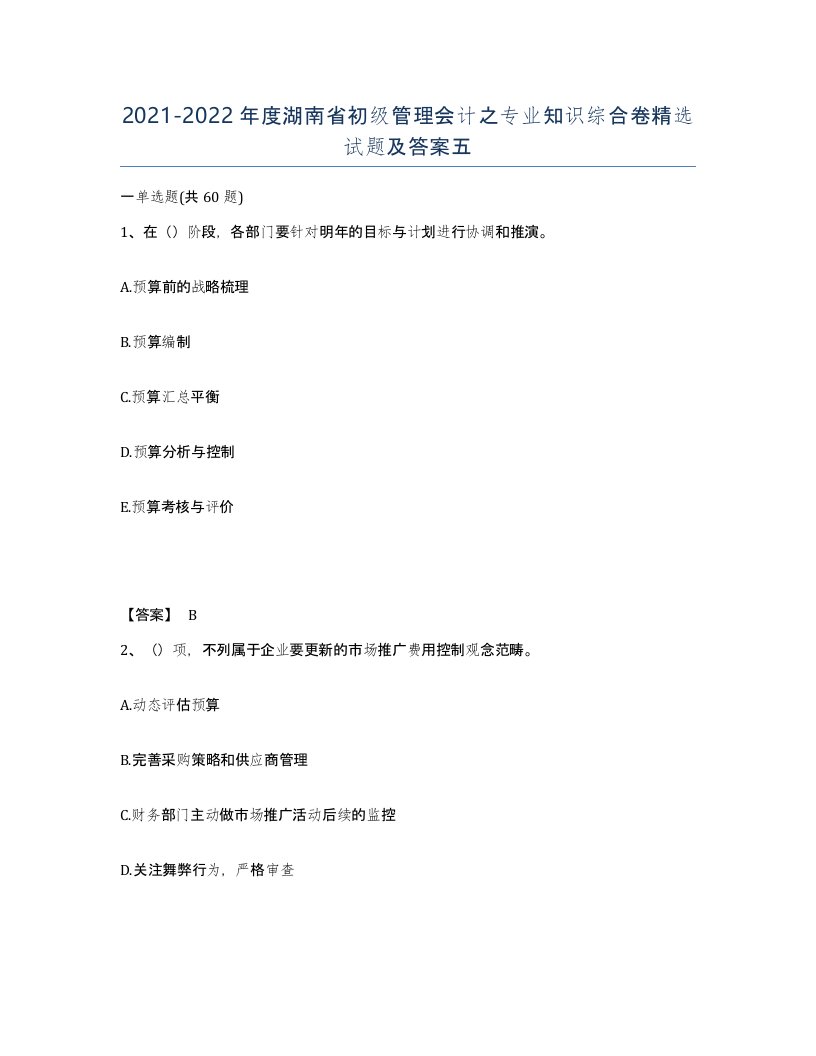 2021-2022年度湖南省初级管理会计之专业知识综合卷精选试题及答案五

一单选题(共60题)

1、在（）阶段，各部门要针对明年的目标与计划进行协调和推演。

A.预算前的战略梳理

B.预算编制

C.预算汇总平衡

D.预算分析与控制

E.预算考核与评价

【答案】 B

2、（）项，不列属于企业要更新的市场推广费用控制观念范畴。

A.动态评估预算

B.完善采购策略和供应商管理

C.财务部门主动做市场推广活动后续的监控

D.关注舞弊行为，严格审查